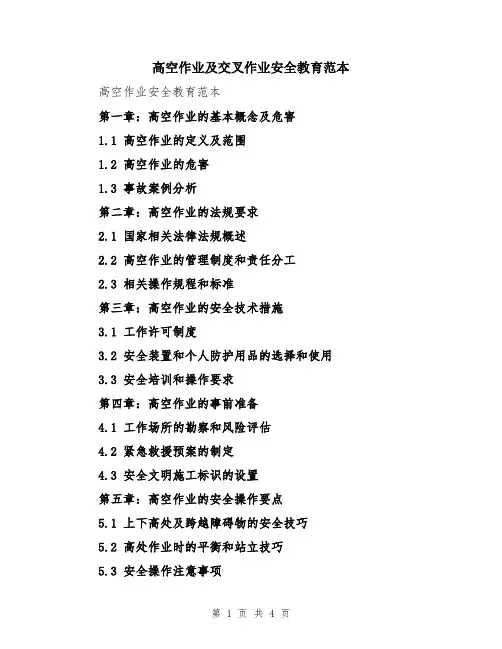 高空作业及交叉作业安全教育范本

高空作业安全教育范本

第一章：高空作业的基本概念及危害

1.1 高空作业的定义及范围

1.2 高空作业的危害

1.3 事故案例分析

第二章：高空作业的法规要求

2.1 国家相关法律法规概述

2.2 高空作业的管理制度和责任分工

2.3 相关操作规程和标准

第三章：高空作业的安全技术措施

3.1 工作许可制度

3.2 安全装置和个人防护用品的选择和使用

3.3 安全培训和操作要求

第四章：高空作业的事前准备

4.1 工作场所的勘察和风险评估

4.2 紧急救援预案的制定

4.3 安全文明施工标识的设置

第五章：高空作业的安全操作要点

5.1 上下高处及跨越障碍物的安全技巧

5.2 高处作业时的平衡和站立技巧

5.3 安全操作注意事项

第 1 页 共 4 页